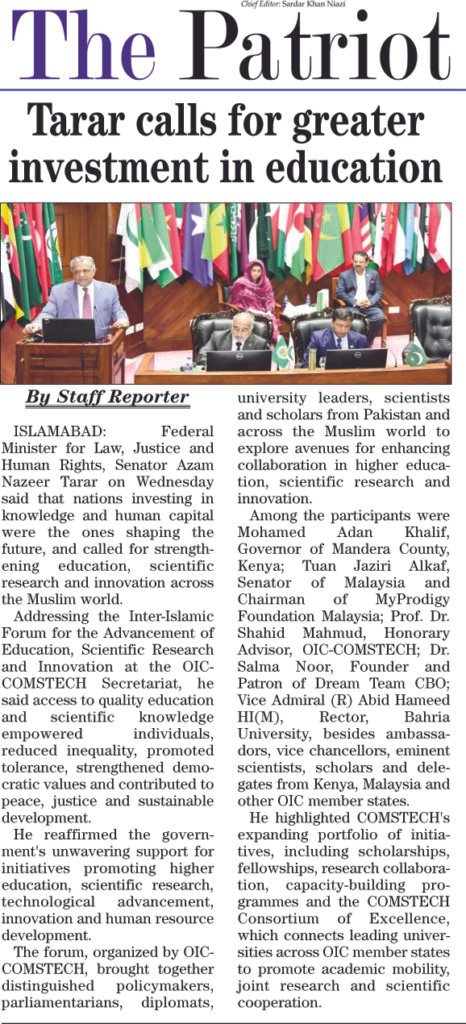 Chief Editor: Sardar Khan Niazi

The Patriot

Tarar calls for greater investment in education

By Staff Reporter

ISLAMABAD: Federal Minister for Law, Justice and Human Rights, Senator Azam Nazeer Tarar on Wednesday said that nations investing in knowledge and human capital were the ones shaping the future, and called for strengthening education, scientific research and innovation across the Muslim world.

Addressing the Inter-Islamic Forum for the Advancement of Education, Scientific Research and Innovation at the OIC-COMSTECH Secretariat, he said access to quality education and scientific knowledge empowered individuals, reduced inequality, promoted tolerance, strengthened democratic values and contributed to peace, justice and sustainable development.

He reaffirmed the government's unwavering support for initiatives promoting higher education, scientific research, technological advancement, innovation and human resource development.

The forum, organized by OIC-COMSTECH, brought together distinguished policymakers, parliamentarians, diplomats, university leaders, scientists and scholars from Pakistan and across the Muslim world to explore avenues for enhancing collaboration in higher education, scientific research and innovation.

Among the participants were Mohamed Adan Khalif, Governor of Mandera County, Kenya; Tuan Jaziri Alkaf, Senator of Malaysia and Chairman of MyProdigy Foundation Malaysia; Prof. Dr. Shahid Mahmud, Honorary Advisor, OIC-COMSTECH; Dr. Salma Noor, Founder and Patron of Dream Team CBO; Vice Admiral (R) Abid Hameed HI(M), Rector, Bahria University, besides ambassadors, vice chancellors, eminent scientists, scholars and delegates from Kenya, Malaysia and other OIC member states.

He highlighted COMSTECH's expanding portfolio of initiatives, including scholarships, fellowships, research collaboration, capacity-building programmes and the COMSTECH Consortium of Excellence, which connects leading universities across OIC member states to promote academic mobility, joint research and scientific cooperation.